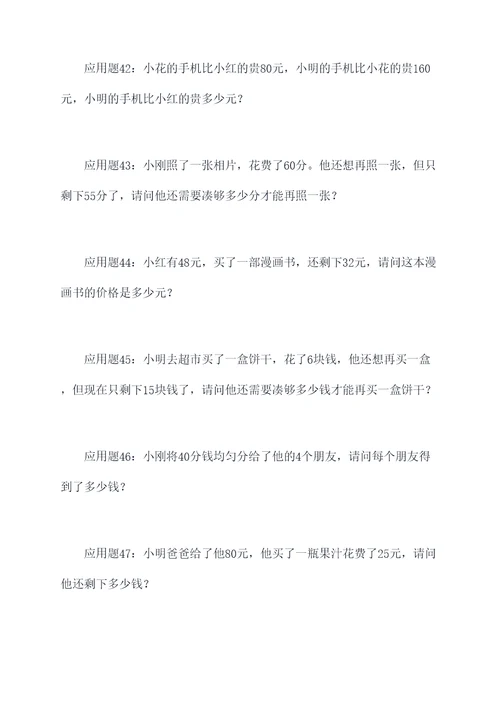 应用题42：小花的手机比小红的贵80元，小明的手机比小花的贵160元，小明的手机比小红的贵多少元？

应用题43：小刚照了一张相片，花费了60分。他还想再照一张，但只剩下55分了，请问他还需要凑够多少分才能再照一张？

应用题44：小红有48元，买了一部漫画书，还剩下32元，请问这本漫画书的价格是多少元？

应用题45：小明去超市买了一盒饼干，花了6块钱，他还想再买一盒，但现在只剩下15块钱了，请问他还需要凑够多少钱才能再买一盒饼干？

应用题46：小刚将40分钱均匀分给了他的4个朋友，请问每个朋友得到了多少钱？

应用题47：小明爸爸给了他80元，他买了一瓶果汁花费了25元，请问他还剩下多少钱？